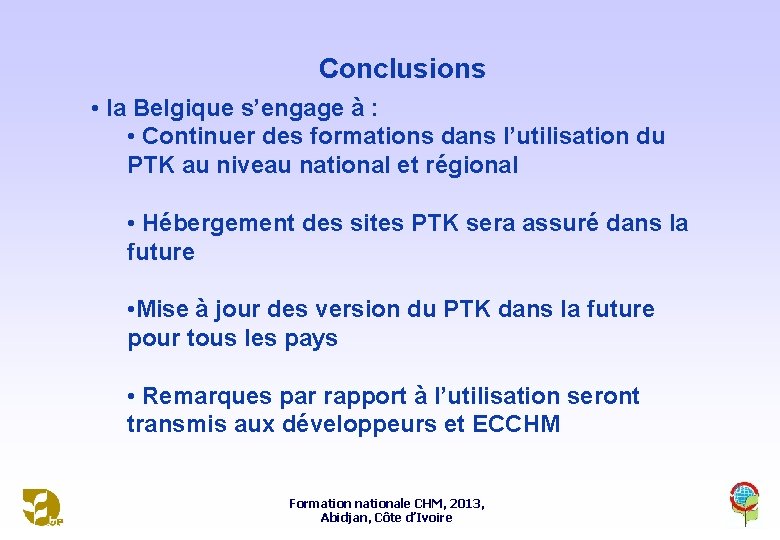 Conclusions

• la Belgique s’engage à :

• Continuer des formations dans l’utilisation du PTK au niveau national et régional

• Hébergement des sites PTK sera assuré dans la future

•Mise à jour des version du PTK dans la future pour tous les pays

• Remarques par rapport à l’utilisation seront transmis aux développeurs et ECCHM

Formation nationale CHM, 2013, Abidjan, Côte d’Ivoire